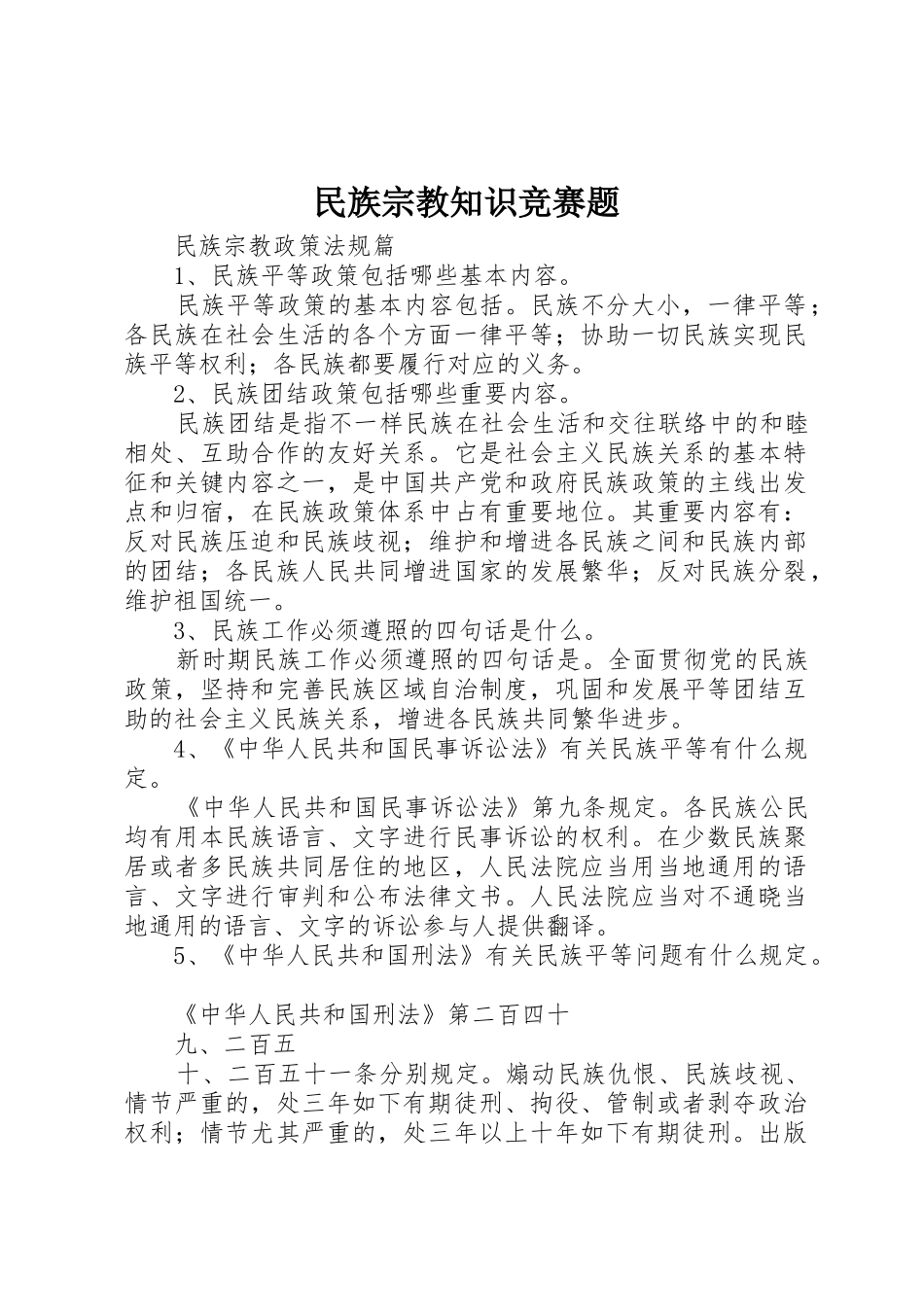 民族宗教知识竞赛题

民族宗教政策法规篇

1、民族平等政策包括哪些基本内容。

民族平等政策的基本内容包括。民族不分大小，一律平等；各民族在社会生活的各个方面一律平等；协助一切民族实现民族平等权利；各民族都要履行对应的义务。

2、民族团结政策包括哪些重要内容。

民族团结是指不一样民族在社会生活和交往联络中的和睦相处、互助合作的友好关系。它是社会主义民族关系的基本特征和关键内容之一，是中国共产党和政府民族政策的主线出发点和归宿，在民族政策体系中占有重要地位。其重要内容有：反对民族压迫和民族歧视；维护和增进各民族之间和民族内部的团结；各民族人民共同增进国家的发展繁华；反对民族分裂，维护祖国统一。

3、民族工作必须遵照的四句话是什么。

新时期民族工作必须遵照的四句话是。全面贯彻党的民族政策，坚持和完善民族区域自治制度，巩固和发展平等团结互助的社会主义民族关系，增进各民族共同繁华进步。

4、《中华人民共和国民事诉讼法》有关民族平等有什么规定。

《中华人民共和国民事诉讼法》第九条规定。各民族公民均有用本民族语言、文字进行民事诉讼的权利。在少数民族聚居或者多民族共同居住的地区，人民法院应当用当地通用的语言、文字进行审判和公布法律文书。人民法院应当对不通晓当地通用的语言、文字的诉讼参与人提供翻译。

5、《中华人民共和国刑法》有关民族平等问题有什么规定。

《中华人民共和国刑法》第二百四十

九、二百五

十、二百五十一条分别规定。煽动民族仇恨、民族歧视、情节严重的，处三年如下有期徒刑、拘役、管制或者剥夺政治权利；情节尤其严重的，处三年以上十年如下有期徒刑。出版